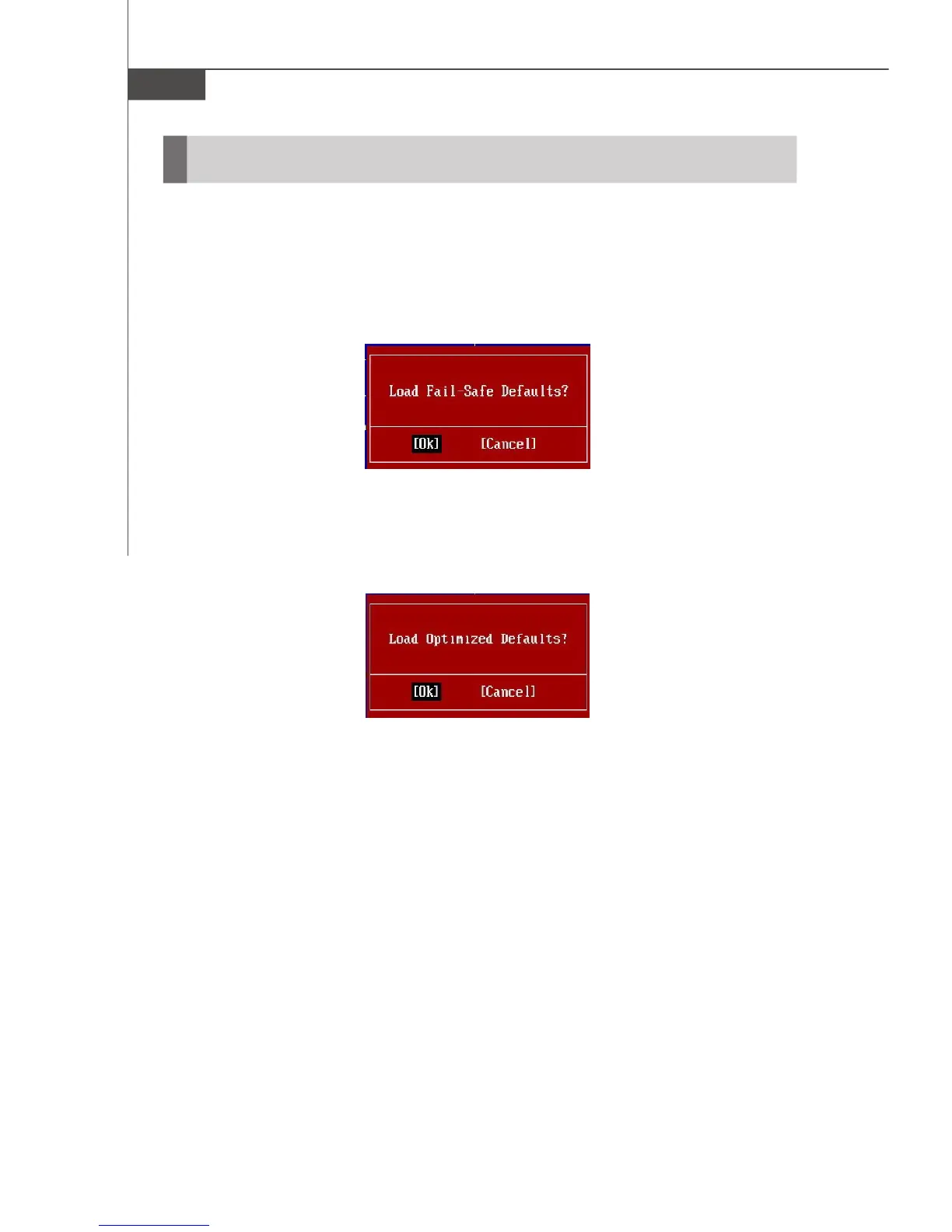 Load Fail-Safe Defaults?

[Ok] [Cancel]

Load Optimized Defaults?

[Ok] [Cancel]